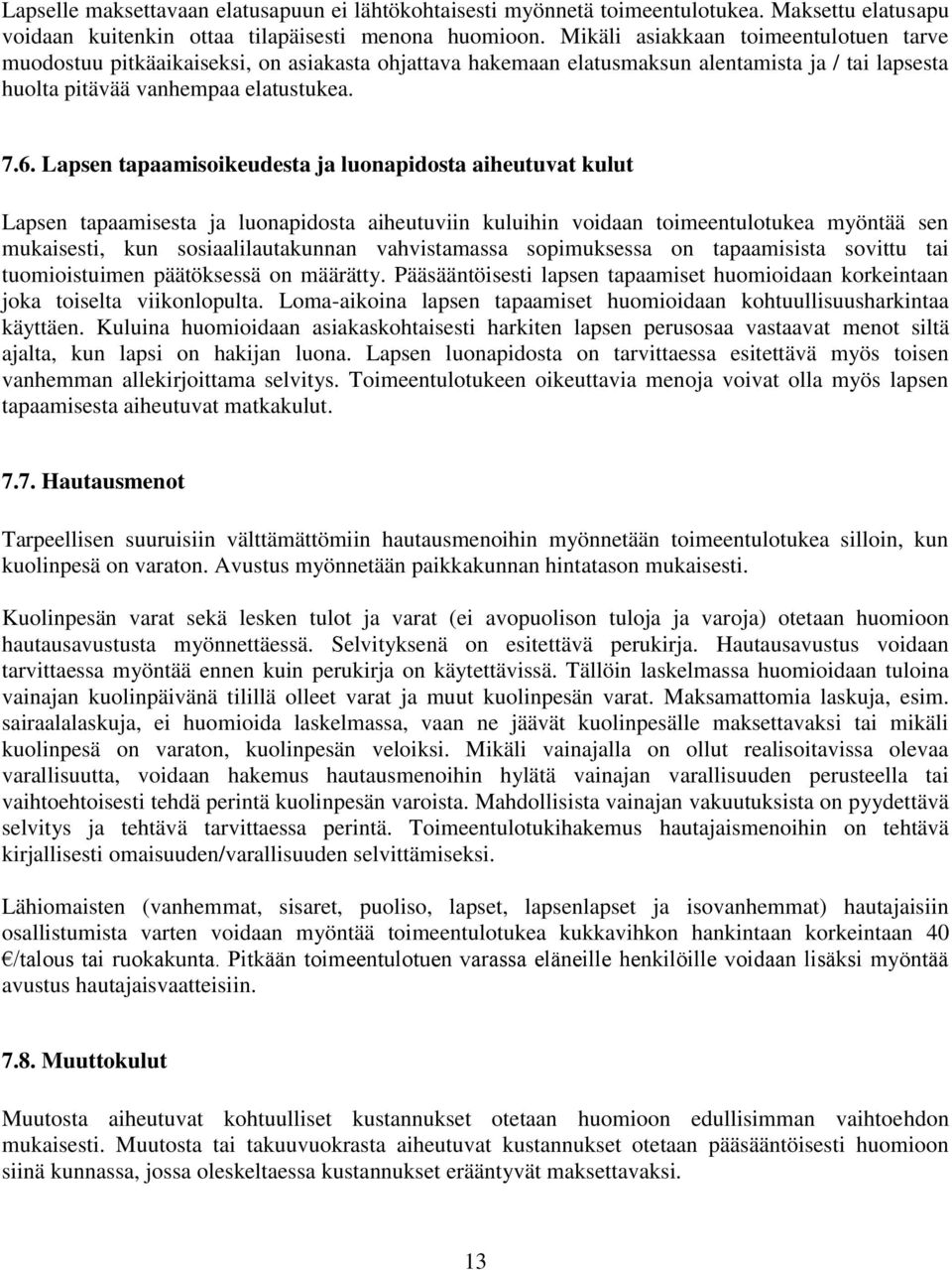 Lapselle maksettavaan elatusapuun ei lähtökohtaisesti myönnetä toimeentulotukea. Maksettu elatusapu voidaan kuitenkin ottaa tilapäisesti menona huomioon. Mikäli asiakkaan toimeentulotuen tarve muodostuu pitkäaikaiseksi, on asiakasta ohjattava hakemaan elatusmaksun alentamista ja / tai lapsesta huolta pitävää vanhempaa elatustukea.

7.6. Lapsen tapaamisoikeudesta ja luonapidosta aiheutuvat kulut

Lapsen tapaamisesta ja luonapidosta aiheutuviin kuluihin voidaan toimeentulotukea myöntää sen mukaisesti, kun sosiaalilautakunnan vahvistamassa sopimuksessa on tapaamisista sovittu tai tuomioistuimen päätöksessä on määrätty. Pääsääntöisesti lapsen tapaamiset huomioidaan korkeintaan joka toiselta viikonlopulta. Loma-aikoina lapsen tapaamiset huomioidaan kohtuullisuusharkintaa käyttäen. Kuluina huomioidaan asiakaskohtaisesti harkiten lapsen perusosaa vastaavat menot siltä ajalta, kun lapsi on hakijan luona. Lapsen luonapidosta on tarvittaessa esitettävä myös toisen vanhemman allekirjoittama selvitys. Toimeentulotukeen oikeuttavia menoja voivat olla myös lapsen tapaamisesta aiheutuvat matkakulut.

7.7. Hautausmenot

Tarpeellisen suuruisiin välttämättömiin hautausmenoihin myönnetään toimeentulotukea silloin, kun kuolinpesä on varaton. Avustus myönnetään paikkakunnan hintatason mukaisesti.

Kuolinpesän varat sekä lesken tulot ja varat (ei avopuolison tuloja ja varoja) otetaan huomioon hautausavustusta myönnettäessä. Selvityksenä on esitettävä perukirja. Hautausavustus voidaan tarvittaessa myöntää ennen kuin perukirja on käytettävissä. Tällöin laskelmassa huomioidaan tuloina vainajan kuolinpäivänä tilillä olleet varat ja muut kuolinpesän varat. Maksamattomia laskuja, esim. sairaalalaskuja, ei huomioida laskelmassa, vaan ne jäävät kuolinpesälle maksettavaksi tai mikäli kuolinpesä on varaton, kuolinpesän veloiksi. Mikäli vainajalla on ollut realisoitavissa olevaa varallisuutta, voidaan hakemus hautausmenoihin hylätä vainajan varallisuuden perusteella tai vaihtoehtoisesti tehdä perintä kuolinpesän varoista. Mahdollisista vainajan vakuutuksista on pyydettävä selvitys ja tehtävä tarvittaessa perintä. Toimeentulotukihakemus hautajaismenoihin on tehtävä kirjallisesti omaisuuden/varallisuuden selvittämiseksi.

Lähiomaisten (vanhemmat, sisaret, puoliso, lapset, lapsenlapset ja isovanhemmat) hautajaisiin osallistumista varten voidaan myöntää toimeentulotukea kukkavihkon hankintaan korkeintaan 40 €/talous tai ruokakunta. Pitkään toimeentulotuen varassa eläneille henkilöille voidaan lisäksi myöntää avustus hautajaisvaatteisiin.

7.8. Muuttokulut

Muutosta aiheutuvat kohtuulliset kustannukset otetaan huomioon edullisimman vaihtoehdon mukaisesti. Muutosta tai takuuvuokrasta aiheutuvat kustannukset otetaan pääsääntöisesti huomioon siinä kunnassa, jossa oleskeltaessa kustannukset erääntyvät maksettavaksi.

13